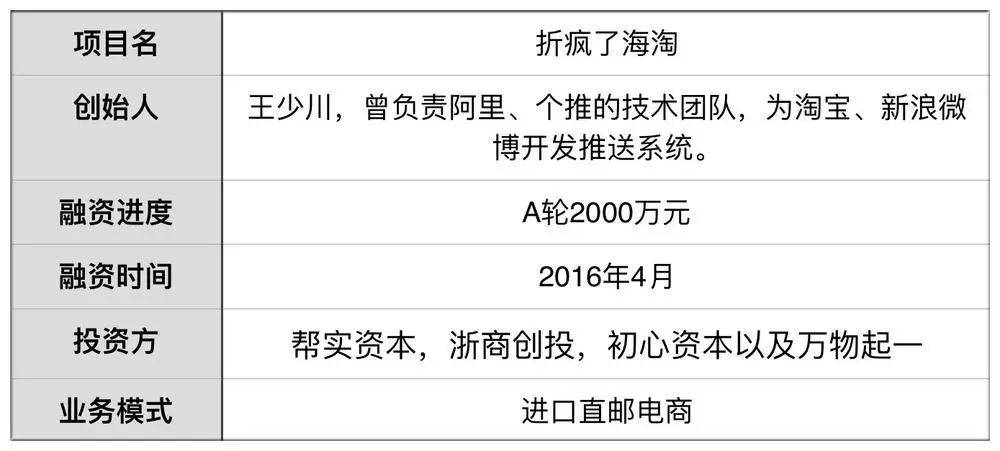 | 项目名 | 折疯了海淘 |
|---|---|
| 创始人 | 王少川，曾负责阿里、个推的技术团队，为淘宝、新浪微博开发推送系统。 |
| 融资进度 | A轮2000万元 |
| 融资时间 | 2016年4月 |
| 投资方 | 帮实资本，浙商创投，初心资本以及万物起一 |
| 业务模式 | 进口直邮电商 |